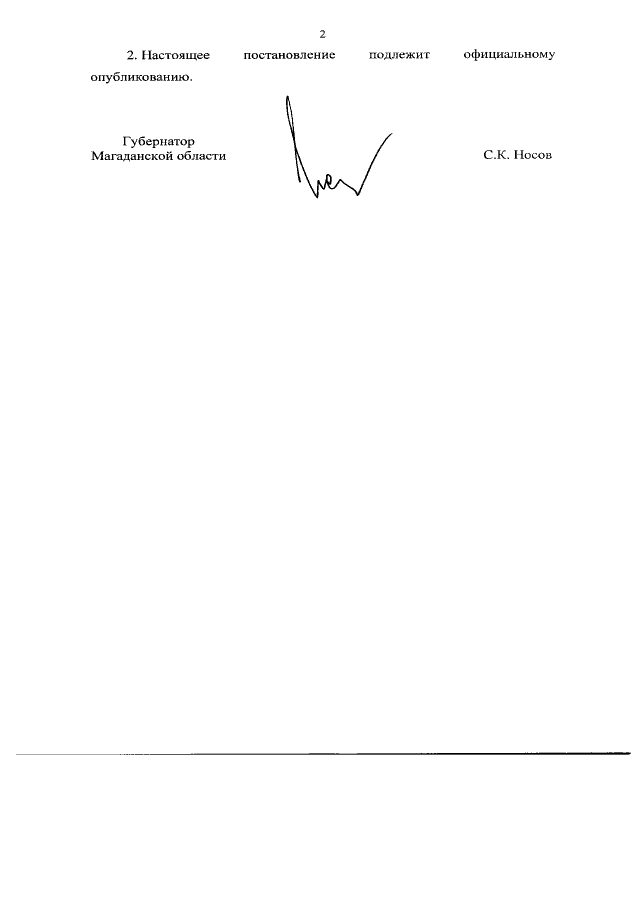 2

2. Настоящее постановление подлежит официальному опубликованию.

Губернатор
Магаданской области

С.К. Носов